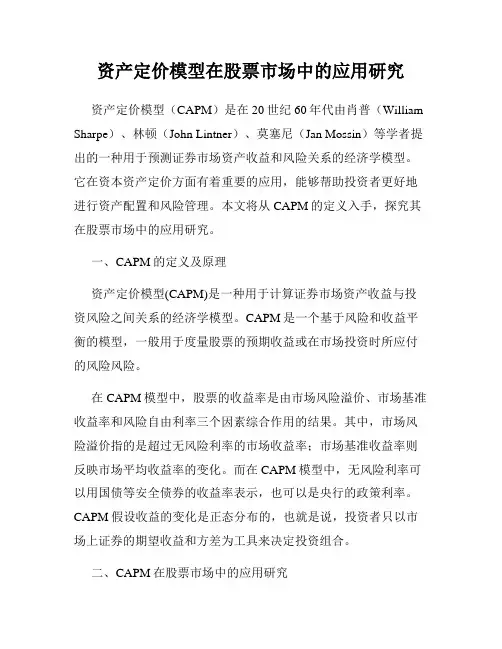 资产定价模型在股票市场中的应用研究

资产定价模型（CAPM）是在 20 世纪 60 年代由肖普（William Sharpe）、林顿（John Lintner）、莫塞尼（Jan Mossin）等学者提出的一种用于预测证券市场资产收益和风险关系的经济学模型。它在资本资产定价方面有着重要的应用，能够帮助投资者更好地进行资产配置和风险管理。本文将从 CAPM 的定义入手，探究其在股票市场中的应用研究。

一、CAPM 的定义及原理

资产定价模型(CAPM)是一种用于计算证券市场资产收益与投资风险之间关系的经济学模型。CAPM 是一个基于风险和收益平衡的模型，一般用于度量股票的预期收益或在市场投资时所应付的风险风险。

在 CAPM 模型中，股票的收益率是由市场风险溢价、市场基准收益率和风险自由利率三个因素综合作用的结果。其中，市场风险溢价指的是超过无风险利率的市场收益率；市场基准收益率则反映市场平均收益率的变化。而在 CAPM 模型中，无风险利率可以用国债等安全债券的收益率表示，也可以是央行的政策利率。CAPM 假设收益的变化是正态分布的，也就是说，投资者只以市场上证券的期望收益和方差为工具来决定投资组合。

二、CAPM 在股票市场中的应用研究